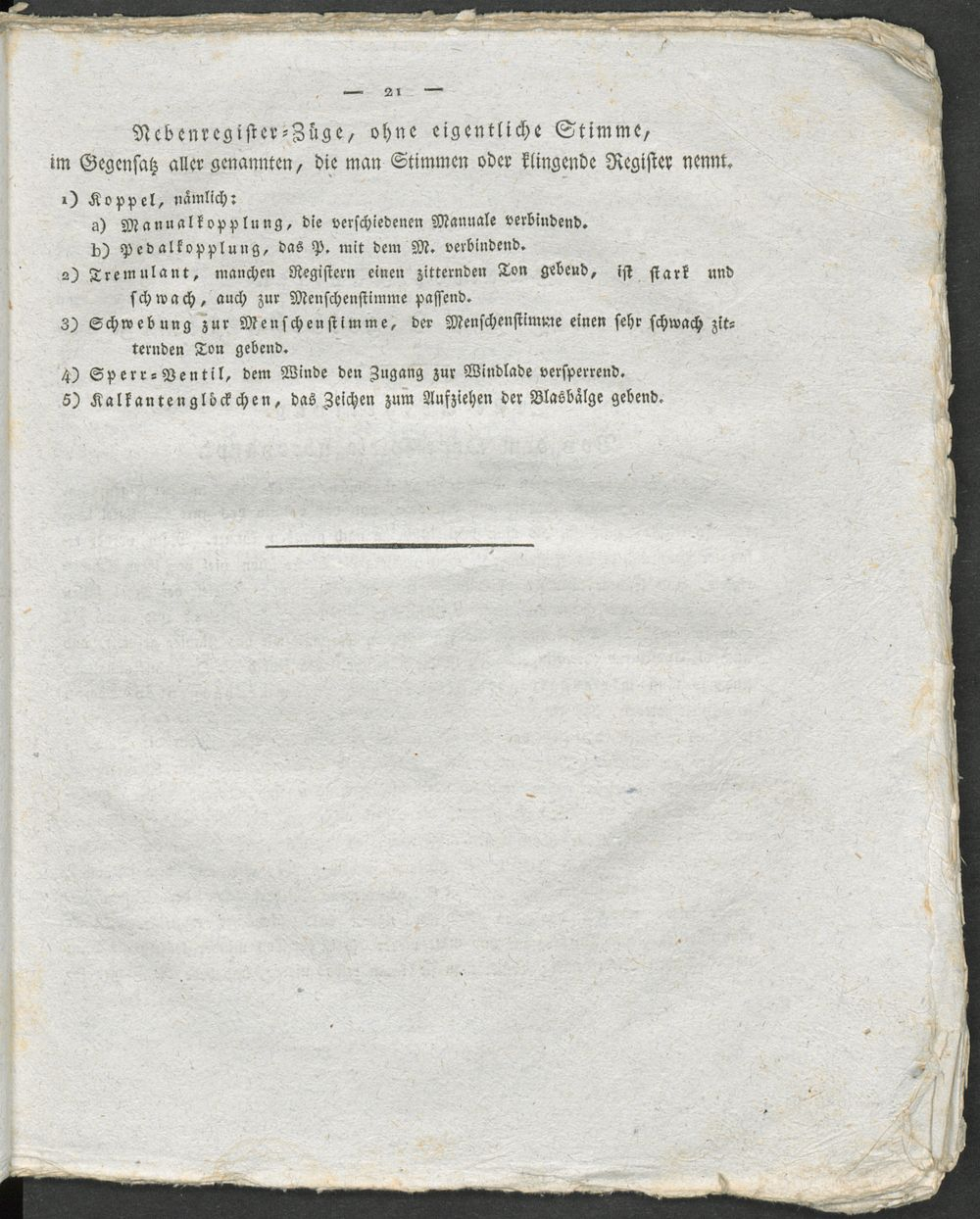 — 21 —

Nebenregister-Züge, ohne eigentliche Stimme, im Gegensatz aller genannten, die man Stimmen oder klingende Register nennt.

1) Koppel, nämlich:
a) Manualkopplung, die verschiedenen Manuale verbindend.
b) Pedalkopplung, das P. mit dem M. verbindend.
2) Tremulant, manchen Registern einen zitternden Ton gebend, ist stark und schwach, auch zur Menschenstimme passend.
3) Schwebung zur Menschenstimme, der Menschenstimme einen sehr schwach zitternden Ton gebend.
4) Sperr-Ventil, dem Winde den Zugang zur Windlade versperrend.
5) Kalkantenglöckchen, das Zeichen zum Aufziehen der Blasbälge gebend.